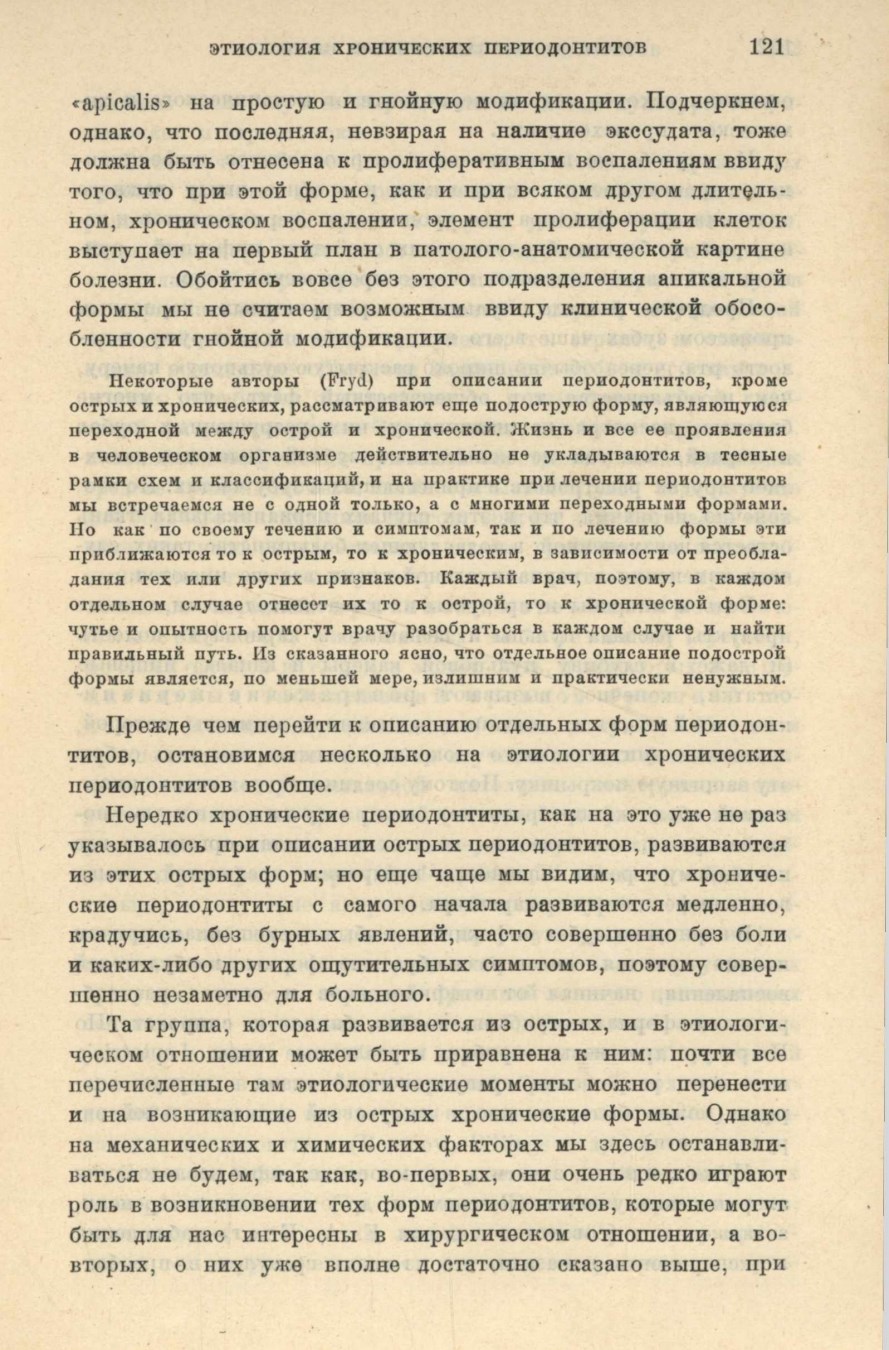 ЭТИОЛОГИЯ ХРОНИЧЕСКИХ ПЕРИОДОНТИТОВ 121

«apicalis» на простую и гнойную модификации. Подчеркнем, однако, что последняя, невзирая на наличие экссудата, тоже должна быть отнесена к пролиферативным воспалениям ввиду того, что при этой форме, как и при всяком другом длительном, хроническом воспалении, элемент пролиферации клеток выступает на первый план в патолого-анатомической картине болезни. Обойтись вовсе без этого подразделения апикальной формы мы не считаем возможным ввиду клинической обособленности гнойной модификации.

Некоторые авторы (Fryd) при описании периодонтитов, кроме острых и хронических, рассматривают еще подострую форму, являющуюся переходной между острой и хронической. Жизнь и все ее проявления в человеческом организме действительно не укладываются в тесные рамки схем и классификаций, и на практике при лечении периодонтитов мы встречаемся не с одной только, а с многими переходными формами. Но как по своему течению и симптомам, так и по лечению формы эти приближаются то к острым, то к хроническим, в зависимости от преобладания тех или других признаков. Каждый врач, поэтому, в каждом отдельном случае отнесет их то к острой, то к хронической форме: чутье и опытность помогут врачу разобраться в каждом случае и найти правильный путь. Из сказанного ясно, что отдельное описание подострой формы является, по меньшей мере, излишним и практически ненужным.

Прежде чем перейти к описанию отдельных форм периодонтитов, остановимся несколько на этиологии хронических периодонтитов вообще.

Нередко хронические периодонтиты, как на это уже не раз указывалось при описании острых периодонтитов, развиваются из этих острых форм; но еще чаще мы видим, что хронические периодонтиты с самого начала развиваются медленно, крадучись, без бурных явлений, часто совершенно без боли и каких-либо других ощутительных симптомов, поэтому совершенно незаметно для больного.

Та группа, которая развивается из острых, и в этиологическом отношении может быть приравнена к ним: почти все перечисленные там этиологические моменты можно перенести и на возникающие из острых хронические формы. Однако на механических и химических факторах мы здесь останавливаться не будем, так как, во-первых, они очень редко играют роль в возникновении тех форм периодонтитов, которые могут быть для нас интересны в хирургическом отношении, а во-вторых, о них уже вполне достаточно сказано выше, при